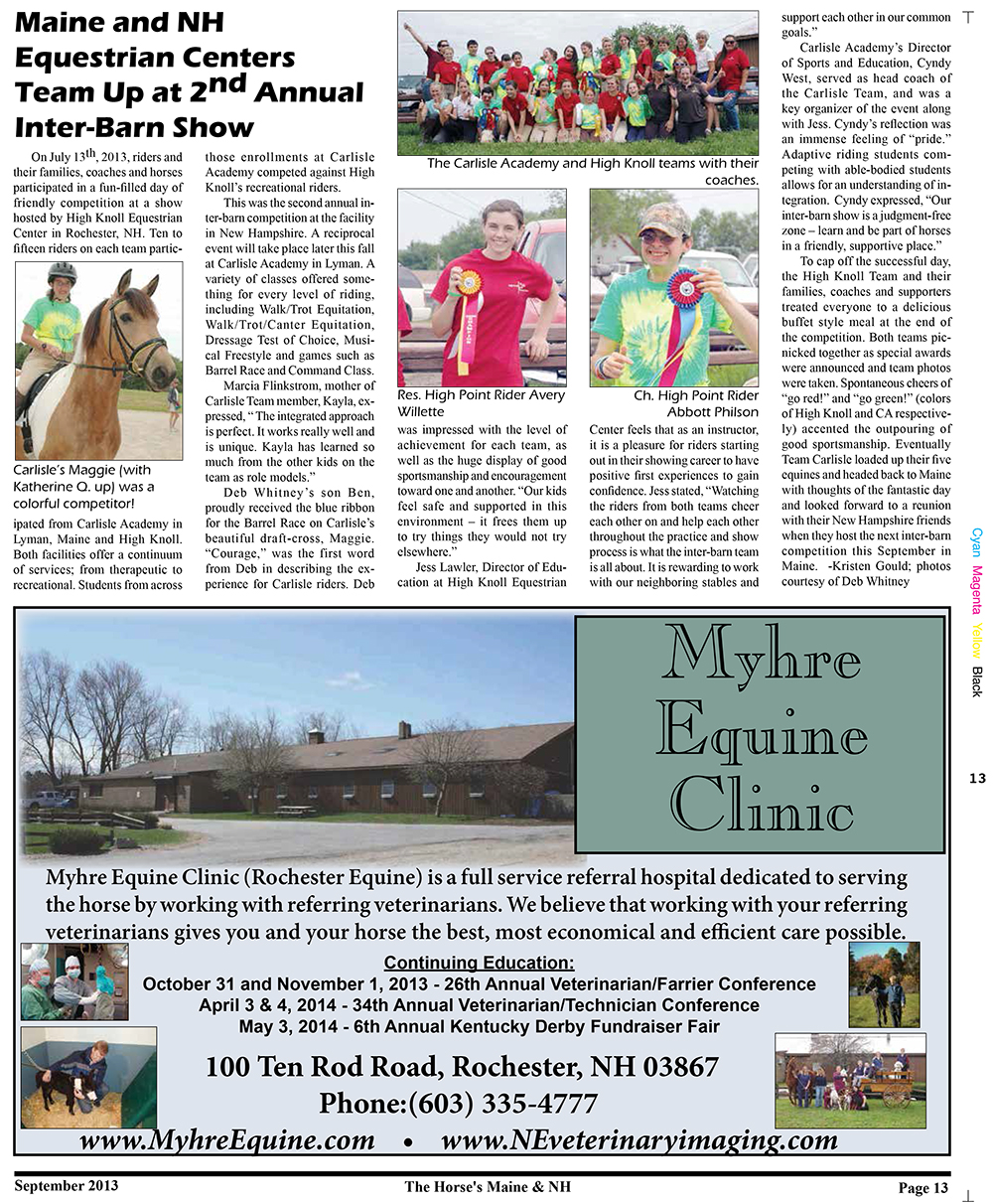 Maine and NH Equestrian Centers Team Up at 2$^{nd}$ Annual Inter-Barn Show

On July 13$^{th}$, 2013, riders and their families, coaches and horses participated in a fun-filled day of friendly competition at a show hosted by High Knoll Equestrian Center in Rochester, NH. Ten to fifteen riders on each team participated from Carlisle Academy in Lyman, Maine and High Knoll. Both facilities offer a continuum of services; from therapeutic to recreational. Students from across those enrollments at Carlisle Academy competed against High Knoll's recreational riders.

Carlisle's Maggie (with Katherine Q. up) was a colorful competitor!

This was the second annual inter-barn competition at the facility in New Hampshire. A reciprocal event will take place later this fall at Carlisle Academy in Lyman. A variety of classes offered something for every level of riding, including Walk/Trot Equitation, Walk/Trot/Canter Equitation, Dressage Test of Choice, Musical Freestyle and games such as Barrel Race and Command Class.

Marcia Flinkstrom, mother of Carlisle Team member, Kayla, expressed, "The integrated approach is perfect. It works really well and is unique. Kayla has learned so much from the other kids on the team as role models."

Deb Whitney's son Ben, proudly received the blue ribbon for the Barrel Race on Carlisle's beautiful draft-cross, Maggie. "Courage," was the first word from Deb in describing the experience for Carlisle riders. Deb was impressed with the level of achievement for each team, as well as the huge display of good sportsmanship and encouragement toward one and another. "Our kids feel safe and supported in this environment – it frees them up to try things they would not try elsewhere."

The Carlisle Academy and High Knoll teams with their coaches.

Res. High Point Rider Avery Willette

Ch. High Point Rider Abbott Philson

Jess Lawler, Director of Education at High Knoll Equestrian Center feels that as an instructor, it is a pleasure for riders starting out in their showing career to have positive first experiences to gain confidence. Jess stated, "Watching the riders from both teams cheer each other on and help each other throughout the practice and show process is what the inter-barn team is all about. It is rewarding to work with our neighboring stables and support each other in our common goals."

Carlisle Academy's Director of Sports and Education, Cyndy West, served as head coach of the Carlisle Team, and was a key organizer of the event along with Jess. Cyndy's reflection was an immense feeling of "pride." Adaptive riding students competing with able-bodied students allows for an understanding of integration. Cyndy expressed, "Our inter-barn show is a judgment-free zone – learn and be part of horses in a friendly, supportive place."

To cap off the successful day, the High Knoll Team and their families, coaches and supporters treated everyone to a delicious buffet style meal at the end of the competition. Both teams picnicked together as special awards were announced and team photos were taken. Spontaneous cheers of "go red!" and "go green!" (colors of High Knoll and CA respectively) accented the outpouring of good sportsmanship. Eventually Team Carlisle loaded up their five equines and headed back to Maine with thoughts of the fantastic day and looked forward to a reunion with their New Hampshire friends when they host the next inter-barn competition this September in Maine. -Kristen Gould; photos courtesy of Deb Whitney

Cyan Magenta Yellow Black

13

Myhre Equine Clinic

Myhre Equine Clinic (Rochester Equine) is a full service referral hospital dedicated to serving the horse by working with referring veterinarians. We believe that working with your referring veterinarians gives you and your horse the best, most economical and efficient care possible.

Continuing Education:
October 31 and November 1, 2013 - 26th Annual Veterinarian/Farrier Conference
April 3 & 4, 2014 - 34th Annual Veterinarian/Technician Conference
May 3, 2014 - 6th Annual Kentucky Derby Fundraiser Fair

100 Ten Rod Road, Rochester, NH 03867
Phone:(603) 335-4777
www.MyhreEquine.com • www.NEveterinaryimaging.com

September 2013 The Horse's Maine & NH Page 13